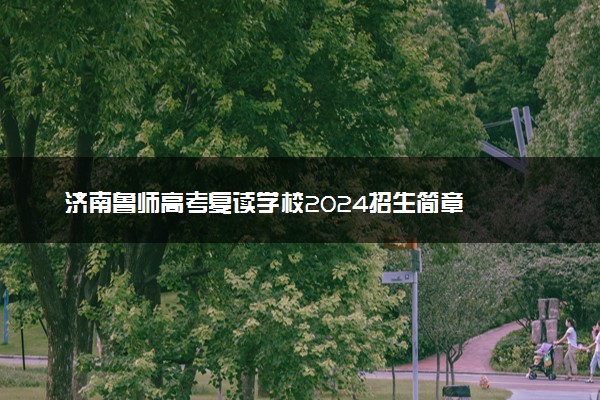 济南鲁师高考复读学校2024招生简章